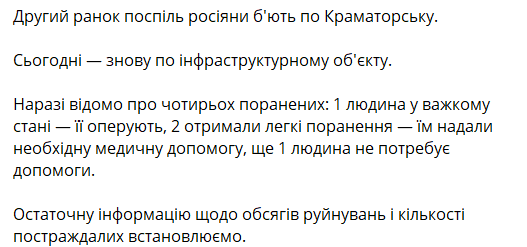 Другий ранок поспіль росіяни б'ють по Краматорську.

Сьогодні — знову по інфраструктурному об'єкту.

Наразі відомо про чотирьох поранених: 1 людина у важкому стані — її оперують, 2 отримали легкі поранення — їм надали необхідну медичну допомогу, ще 1 людина не потребує допомоги.

Остаточну інформацію щодо обсягів руйнувань і кількості постраждалих встановлюємо.